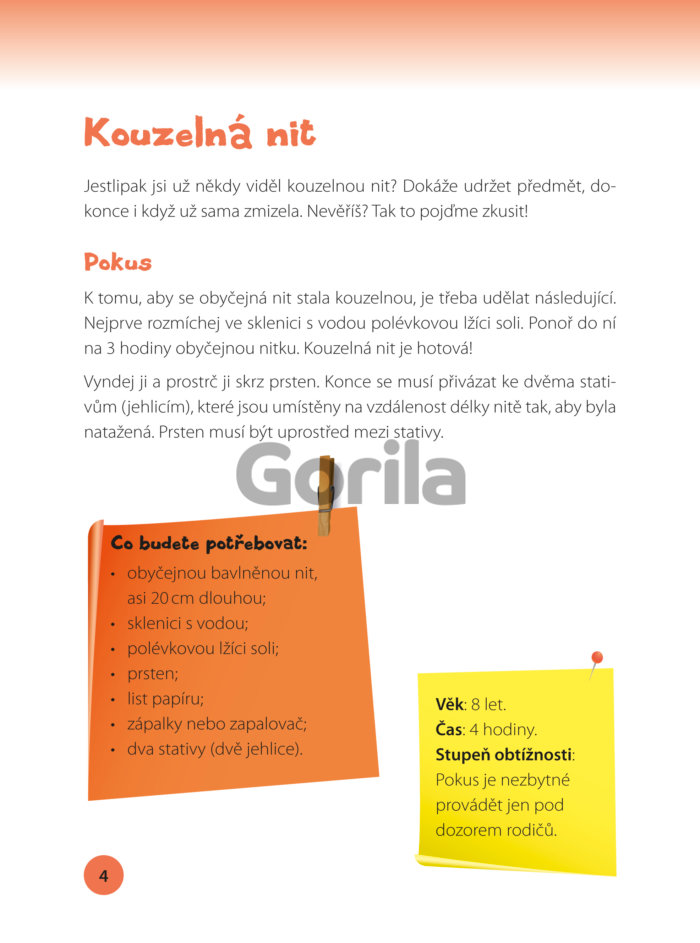 Kouzelná nit

Jestlipak jsi už někdy viděl kouzelnou nit? Dokáže udržet předmět, dokonce i když už sama zmizela. Nevěříš? Tak to pojďme zkusit!

Pokus

K tomu, aby se obyčejná nit stala kouzelnou, je třeba udělat následující. Nejprve rozmíchej ve sklenici s vodou polévkovou lžíci soli. Ponoř do ní na 3 hodiny obyčejnou nitku. Kouzelná nit je hotová!

Vyndej ji a prostrč ji skrz prsten. Konce se musí přivázat ke dvěma stativům (jehlicím), které jsou umístěny na vzdálenost délky nitě tak, aby byla natažená. Prsten musí být uprostřed mezi stativy.

Gorila

Co budete potřebovat:
• obyčejnou bavlněnou nit, asi 20 cm dlouhou;
• sklenici s vodou;
• polévkovou lžíci soli;
• prsten;
• list papíru;
• zápalky nebo zapalovač;
• dva stativy (dvě jehlice).

Věk: 8 let.
Čas: 4 hodiny.
Stupeň obtížnosti: Pokus je nezbytné provádět jen pod dozorem rodičů.

4